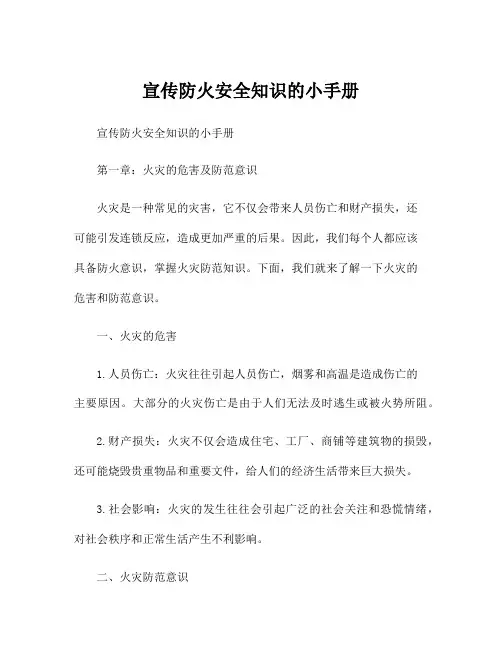 宣传防火安全知识的小手册

宣传防火安全知识的小手册

第一章：火灾的危害及防范意识

火灾是一种常见的灾害，它不仅会带来人员伤亡和财产损失，还可能引发连锁反应，造成更加严重的后果。因此，我们每个人都应该具备防火意识，掌握火灾防范知识。下面，我们就来了解一下火灾的危害和防范意识。

一、火灾的危害

1. 人员伤亡：火灾往往引起人员伤亡，烟雾和高温是造成伤亡的主要原因。大部分的火灾伤亡是由于人们无法及时逃生或被火势所阻。

2. 财产损失：火灾不仅会造成住宅、工厂、商铺等建筑物的损毁，还可能烧毁贵重物品和重要文件，给人们的经济生活带来巨大损失。

3. 社会影响：火灾的发生往往会引起广泛的社会关注和恐慌情绪，对社会秩序和正常生活产生不利影响。

二、火灾防范意识